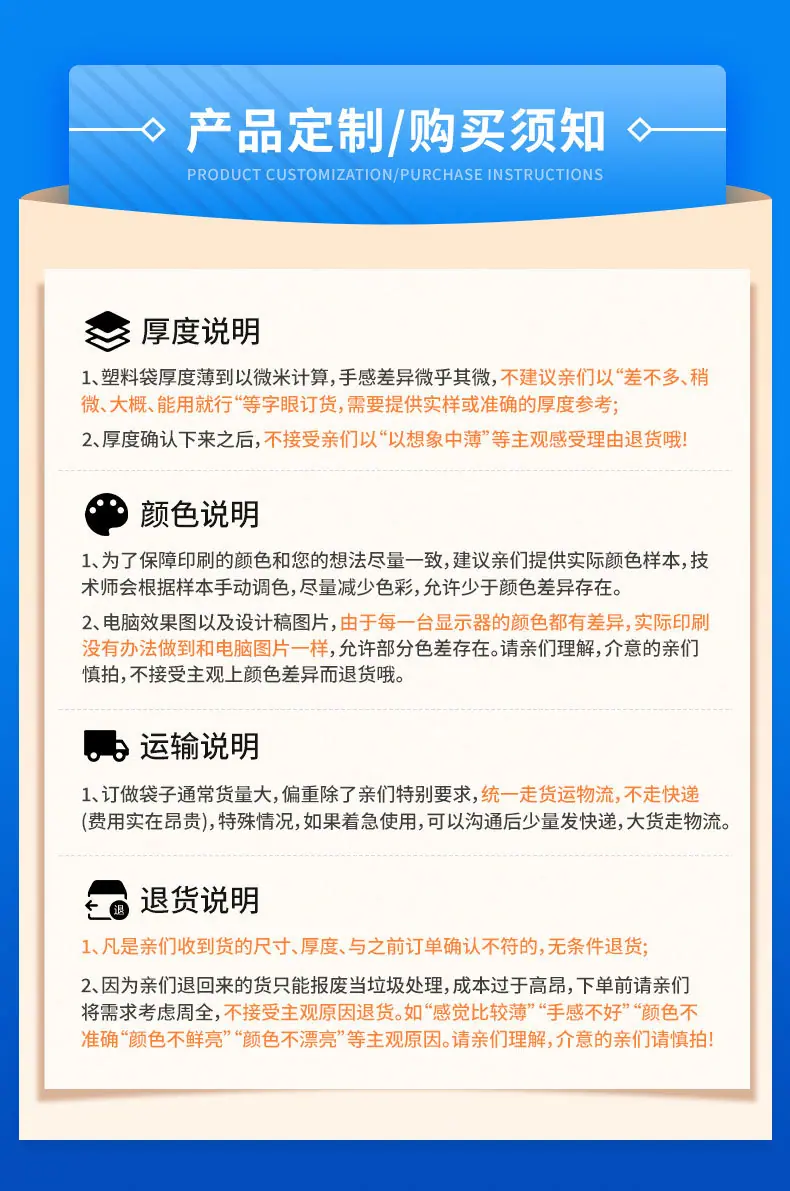 产品定制/购买须知

PRODUCT CUSTOMIZATION/PURCHASE INSTRUCTIONS

厚度说明

1、塑料袋厚度薄到以微米计算，手感差异微乎其微，不建议亲们以“差不多、稍微、大概、能用就行”等字眼订货，需要提供实样或准确的厚度参考；

2、厚度确认下来之后，不接受亲们以“以想象中薄”等主观感受理由退货哦！

颜色说明

1、为了保障印刷的颜色和您的想法尽量一致，建议亲们提供实际颜色样本，技术师会根据样本手动调色，尽量减少色彩，允许少于颜色差异存在。

2、电脑效果图以及设计稿图片，由于每一台显示器的颜色都有差异，实际印刷没有办法做到和电脑图片一样，允许部分色差存在。请亲们理解，介意的亲们慎拍，不接受主观上颜色差异而退货哦。

运输说明

1、订做袋子通常货量大，偏重除了亲们特别要求，统一走货运物流，不走快递(费用实在昂贵)，特殊情况，如果着急使用，可以沟通后少量发快递，大货走物流。

退货说明

1、凡是亲们收到货的尺寸、厚度、与之前订单确认不符的，无条件退货；

2、因为亲们退回来的货只能报废当垃圾处理，成本过于高昂，下单前请亲们将需求考虑周全，不接受主观原因退货。如“感觉比较薄”“手感不好”“颜色不准确“颜色不鲜亮”“颜色不漂亮”等主观原因。请亲们理解，介意的亲们请慎拍！